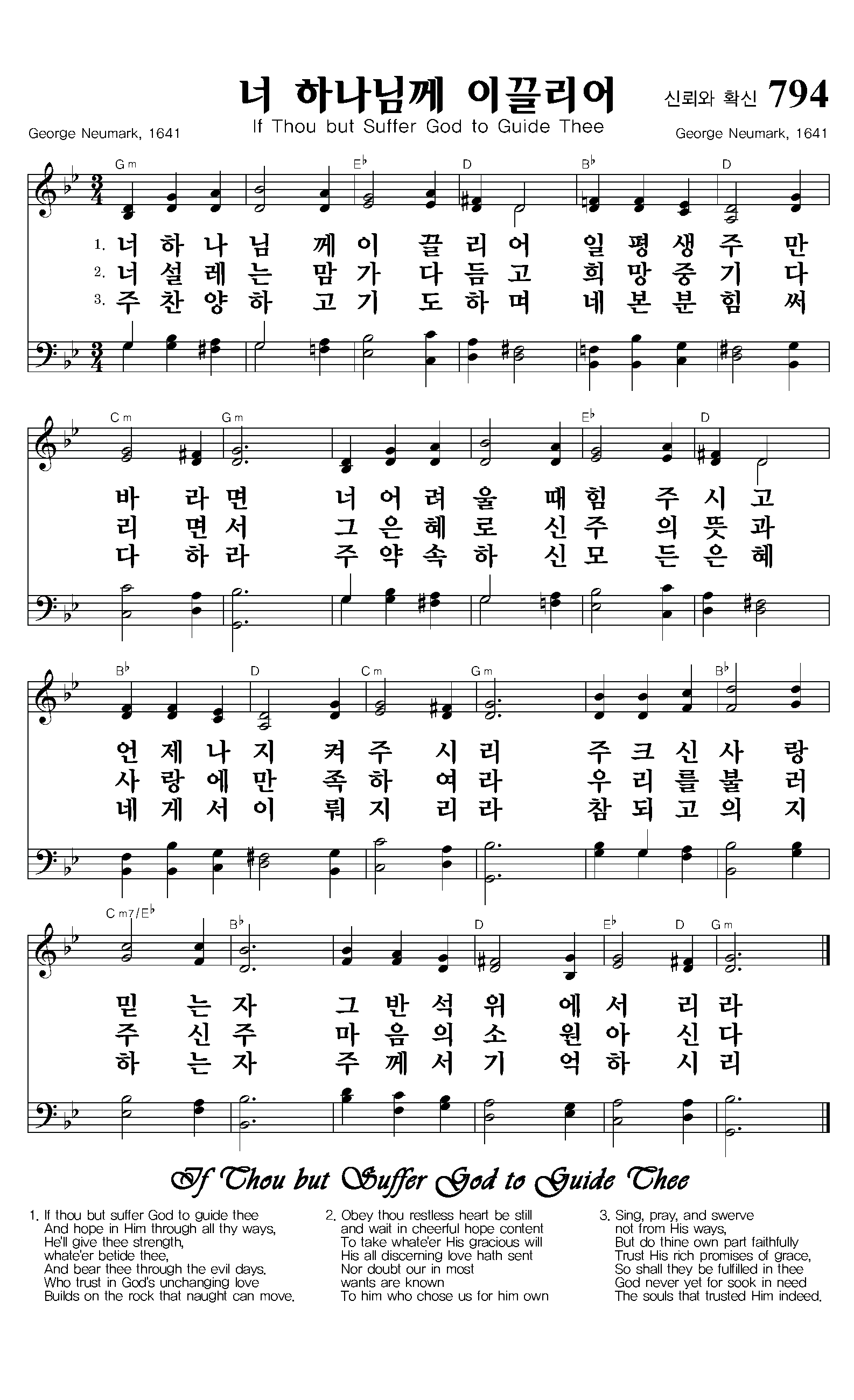 너 하나님께 이끌리어

신뢰와 확신 794

If Thou but Suffer God to Guide Thee

George Neumark, 1641

George Neumark, 1641

Gm E♭ D B♭ D

1. 너 하 나 님 께 이 끌 리 어 일 평 생 주 만
2. 너 설 레 는 맘 가 다 듬 고 희 망 중 기 다
3. 주 찬 양 하 고 기 도 하 며 네 본 분 힘 써

Cm Gm E♭ D

바 라 면 너 어 려 울 때 힘 주 시 고
리 면 서 그 은 혜 로 신 주 의 뜻 과
다 하 라 주 약 속 하 신 모 든 은 혜

B♭ D Cm Gm B♭

언 제 나 지 켜 주 시 리 주 크 신 사 랑
사 랑 에 만 족 하 여 라 우 리 를 불 러
네 게 서 이 뤄 지 리 라 참 되 고 의 지

Cm7/E♭ B♭ D E♭ D Gm

믿 는 자 그 반 석 위 에 서 리 라
주 신 주 마 음 의 소 원 아 신 다
하 는 자 주 께 서 기 억 하 시 리

If Thou but Suffer God to Guide Thee

1. If thou but suffer God to guide thee
And hope in Him through all thy ways,
He'll give thee strength,
whate'er betide thee,
And bear thee through the evil days.
Who trust in God's unchanging love
Builds on the rock that naught can move.

2. Obey thou restless heart be still
and wait in cheerful hope content
To take whate'er His gracious will
His all discerning love hath sent
Nor doubt our in most
wants are known
To him who chose us for him own

3. Sing, pray, and swerve
not from His ways,
But do thine own part faithfully
Trust His rich promises of grace,
So shall they be fulfilled in thee
God never yet for sook in need
The souls that trusted Him indeed.